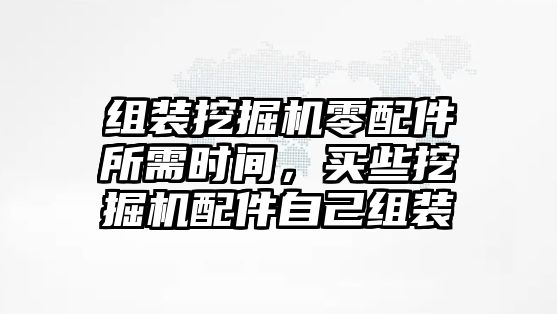 组装挖掘机零配件所需时间，买些挖掘机配件自己组装